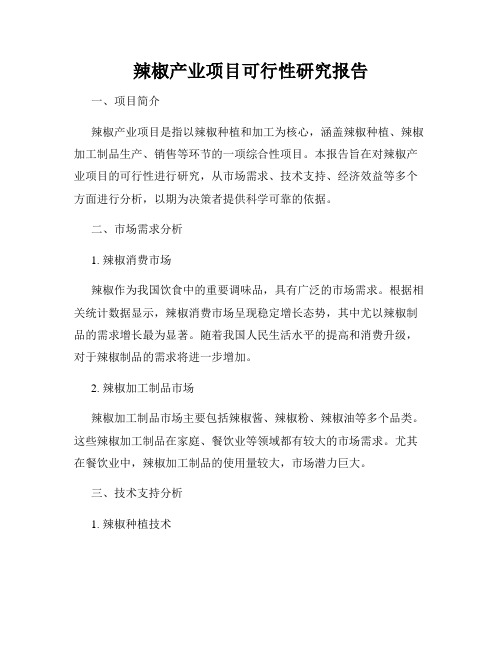 辣椒产业项目可行性研究报告

一、项目简介

辣椒产业项目是指以辣椒种植和加工为核心，涵盖辣椒种植、辣椒加工制品生产、销售等环节的一项综合性项目。本报告旨在对辣椒产业项目的可行性进行研究，从市场需求、技术支持、经济效益等多个方面进行分析，以期为决策者提供科学可靠的依据。

二、市场需求分析

1. 辣椒消费市场

辣椒作为我国饮食中的重要调味品，具有广泛的市场需求。根据相关统计数据显示，辣椒消费市场呈现稳定增长态势，其中尤以辣椒制品的需求增长最为显著。随着我国人民生活水平的提高和消费升级，对于辣椒制品的需求将进一步增加。

2. 辣椒加工制品市场

辣椒加工制品市场主要包括辣椒酱、辣椒粉、辣椒油等多个品类。这些辣椒加工制品在家庭、餐饮业等领域都有较大的市场需求。尤其在餐饮业中，辣椒加工制品的使用量较大，市场潜力巨大。

三、技术支持分析

1. 辣椒种植技术